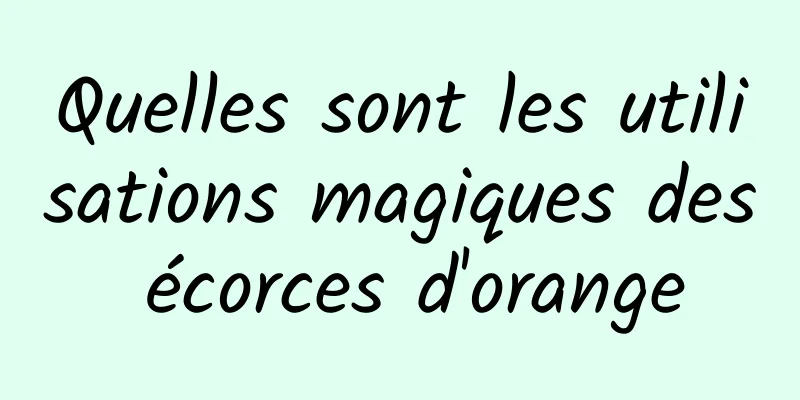 Quelles sont les utilisations magiques des écorces d'orange